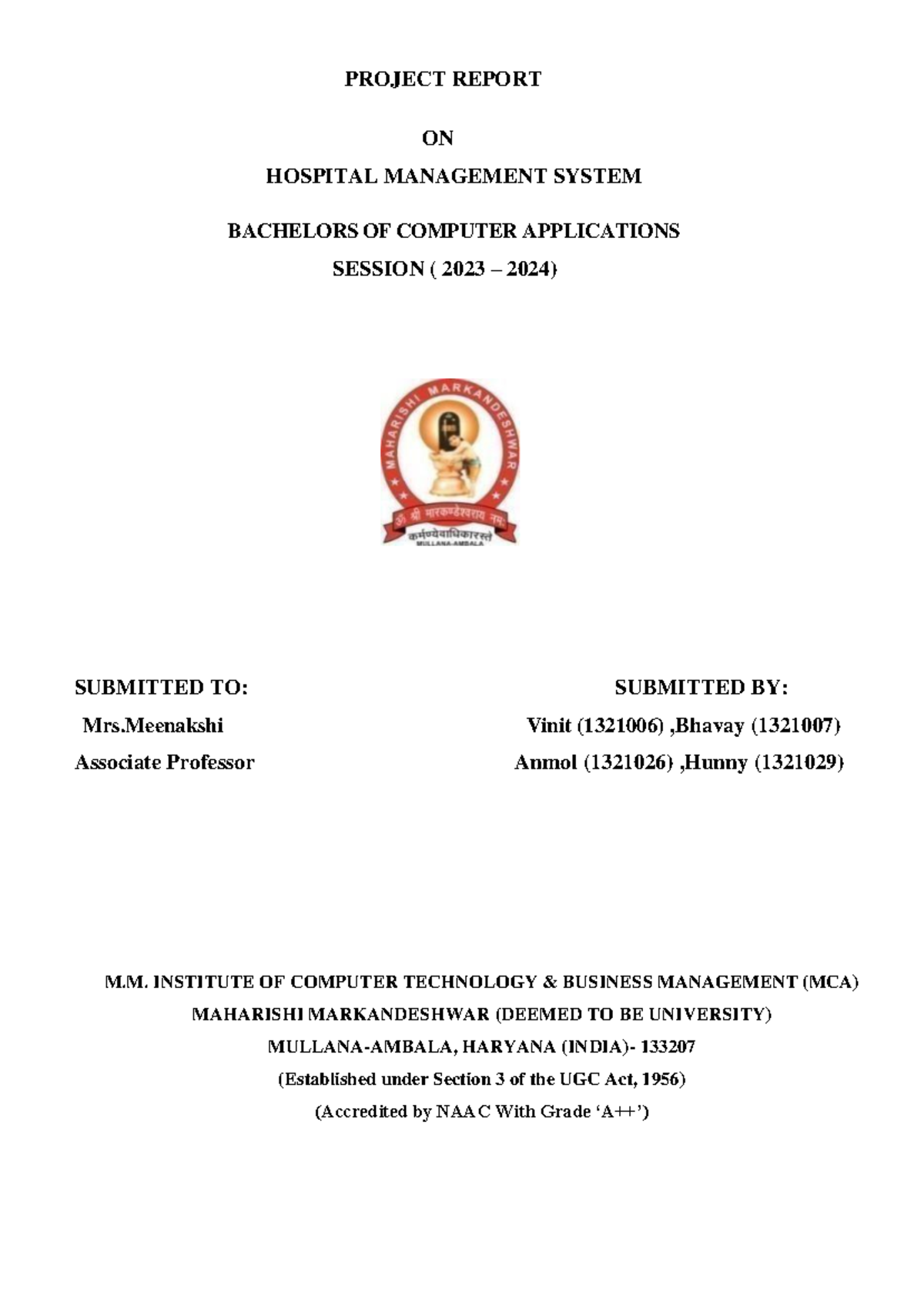 PROJECT REPORT

ON

HOSPITAL MANAGEMENT SYSTEM

BACHELORS OF COMPUTER APPLICATIONS

SESSION ( 2023 – 2024)

MAHARISHI MARKANDESHWAR

ॐ श्री मारकण्डेश्वराय नमः

कर्मण्येवाधिकारस्ते

MULLANA-AMBALA

SUBMITTED TO:

Mrs.Meenakshi

Associate Professor

SUBMITTED BY:

Vinit (1321006) ,Bhavay (1321007)

Anmol (1321026) ,Hunny (1321029)

M.M. INSTITUTE OF COMPUTER TECHNOLOGY & BUSINESS MANAGEMENT (MCA)

MAHARISHI MARKANDESHWAR (DEEMED TO BE UNIVERSITY)

MULLANA-AMBALA, HARYANA (INDIA)- 133207

(Established under Section 3 of the UGC Act, 1956)

(Accredited by NAAC With Grade ‘A++’)